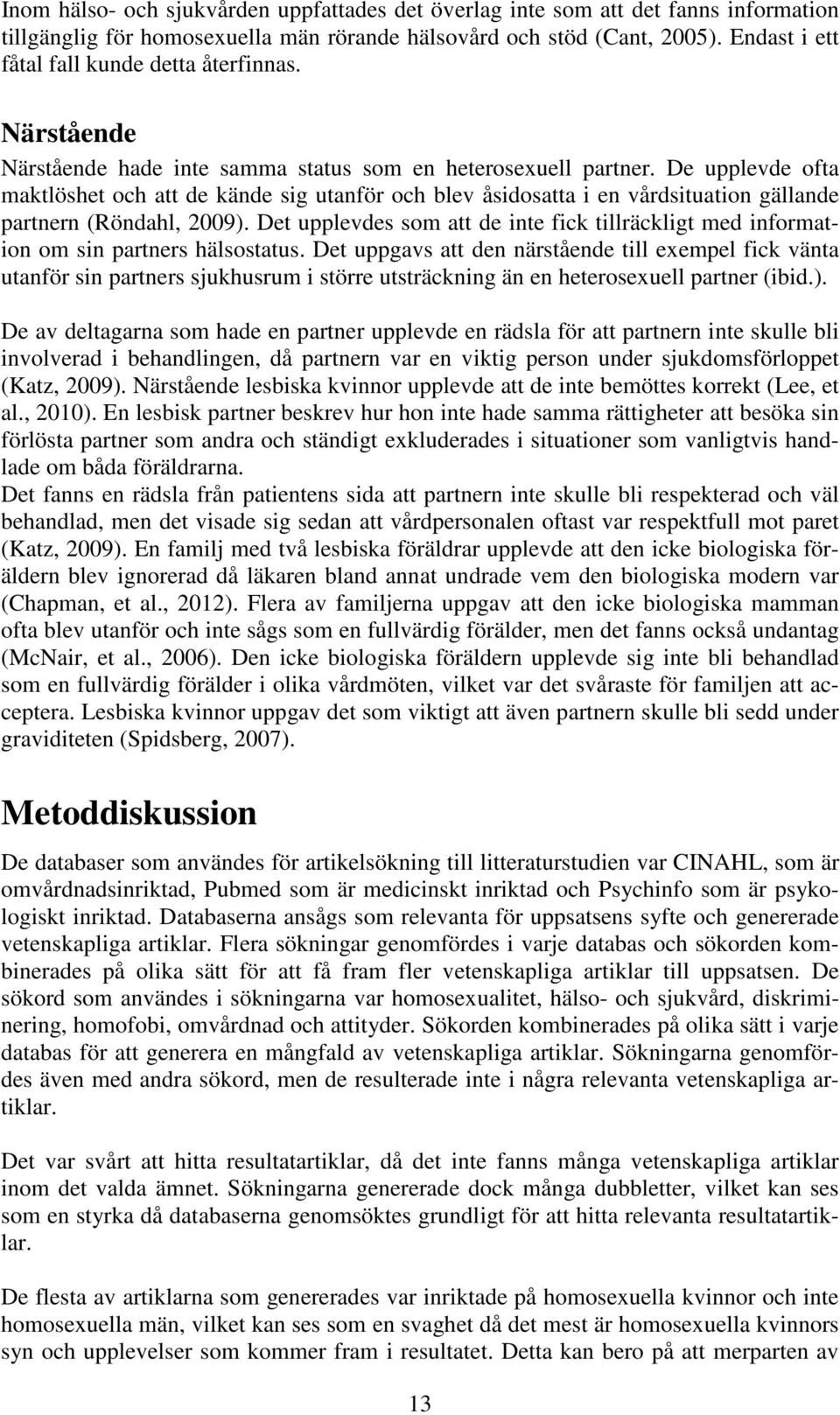 Inom hälso- och sjukvården uppfattades det överlag inte som att det fanns information tillgänglig för homosexuella män rörande hälsovård och stöd (Cant, 2005). Endast i ett fåtal fall kunde detta återfinnas.

Närstående

Närstående hade inte samma status som en heterosexuell partner. De upplevde ofta maktlöshet och att de kände sig utanför och blev åsidosatta i en vårdsituation gällande partnern (Röndahl, 2009). Det upplevdes som att de inte fick tillräckligt med information om sin partners hälsostatus. Det uppgavs att den närstående till exempel fick vänta utanför sin partners sjukhusrum i större utsträckning än en heterosexuell partner (ibid.).

De av deltagarna som hade en partner upplevde en rädsla för att partnern inte skulle bli involverad i behandlingen, då partnern var en viktig person under sjukdomsförloppet (Katz, 2009). Närstående lesbiska kvinnor upplevde att de inte bemöttes korrekt (Lee, et al., 2010). En lesbisk partner beskrev hur hon inte hade samma rättigheter att besöka sin förlösta partner som andra och ständigt exkluderades i situationer som vanligtvis handlade om båda föräldrarna.
Det fanns en rädsla från patientens sida att partnern inte skulle bli respekterad och väl behandlad, men det visade sig sedan att vårdpersonalen oftast var respektfull mot paret (Katz, 2009). En familj med två lesbiska föräldrar upplevde att den icke biologiska föräldern blev ignorerad då läkaren bland annat undrade vem den biologiska modern var (Chapman, et al., 2012). Flera av familjerna uppgav att den icke biologiska mamman ofta blev utanför och inte sågs som en fullvärdig förälder, men det fanns också undantag (McNair, et al., 2006). Den icke biologiska föräldern upplevde sig inte bli behandlad som en fullvärdig förälder i olika vårdmöten, vilket var det svåraste för familjen att acceptera. Lesbiska kvinnor uppgav det som viktigt att även partnern skulle bli sedd under graviditeten (Spidsberg, 2007).

Metoddiskussion

De databaser som användes för artikelsökning till litteraturstudien var CINAHL, som är omvårdnadsinriktad, Pubmed som är medicinskt inriktad och Psychinfo som är psykologiskt inriktad. Databaserna ansågs som relevanta för uppsatsens syfte och genererade vetenskapliga artiklar. Flera sökningar genomfördes i varje databas och sökorden kombinerades på olika sätt för att få fram fler vetenskapliga artiklar till uppsatsen. De sökord som användes i sökningarna var homosexualitet, hälso- och sjukvård, diskriminering, homofobi, omvårdnad och attityder. Sökorden kombinerades på olika sätt i varje databas för att generera en mångfald av vetenskapliga artiklar. Sökningarna genomfördes även med andra sökord, men de resulterade inte i några relevanta vetenskapliga artiklar.

Det var svårt att hitta resultatartiklar, då det inte fanns många vetenskapliga artiklar inom det valda ämnet. Sökningarna genererade dock många dubbletter, vilket kan ses som en styrka då databaserna genomsöktes grundligt för att hitta relevanta resultatartiklar.

De flesta av artiklarna som genererades var inriktade på homosexuella kvinnor och inte homosexuella män, vilket kan ses som en svaghet då det mest är homosexuella kvinnors syn och upplevelser som kommer fram i resultatet. Detta kan bero på att merparten av

13